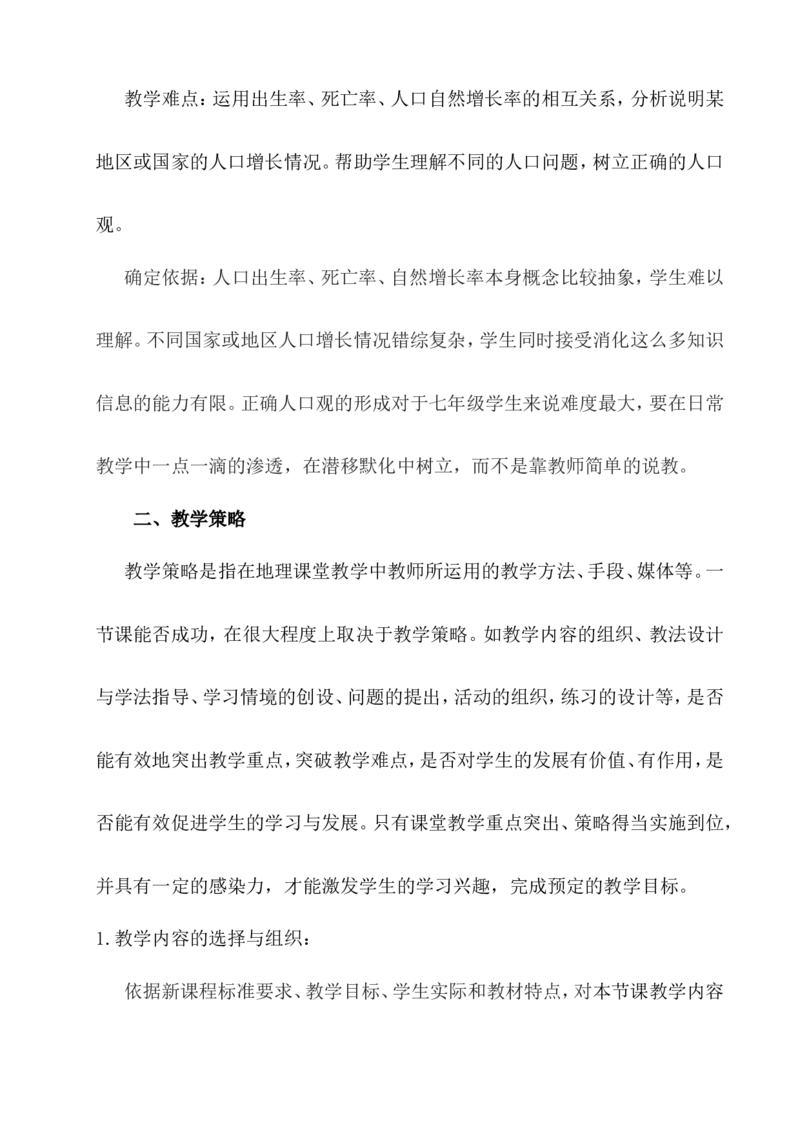 教学难点：运用出生率、死亡率、人口自然增长率的相互关系，分析说明某地区或国家的人口增长情况。帮助学生理解不同的人口问题，树立正确的人口观。

确定依据：人口出生率、死亡率、自然增长率本身概念比较抽象，学生难以理解。不同国家或地区人口增长情况错综复杂，学生同时接受消化这么多知识信息的能力有限。正确人口观的形成对于七年级学生来说难度最大，要在日常教学中一点一滴的渗透，在潜移默化中树立，而不是靠教师简单的说教。

二、教学策略

教学策略是指在地理课堂教学中教师所运用的教学方法、手段、媒体等。一节课能否成功，在很大程度上取决于教学策略。如教学内容的组织、教法设计与学法指导、学习情境的创设、问题的提出，活动的组织，练习的设计等，是否能有效地突出教学重点，突破教学难点，是否对学生的发展有价值、有作用，是否能有效促进学生的学习与发展。只有课堂教学重点突出、策略得当实施到位，并具有一定的感染力，才能激发学生的学习兴趣，完成预定的教学目标。

1.教学内容的选择与组织：

依据新课程标准要求、教学目标、学生实际和教材特点，对本节课教学内容